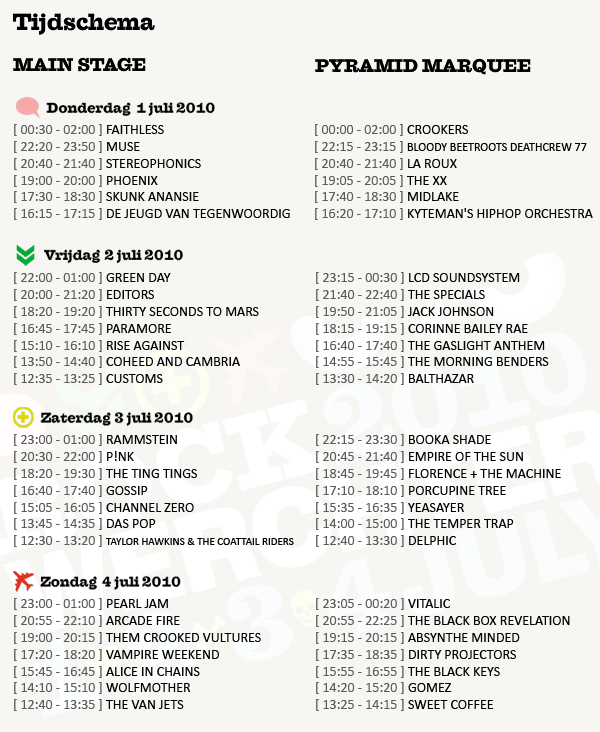 Tijdschema

MAIN STAGE

Donderdag 1 juli 2010
[ 00:30 - 02:00 ] FAITHLESS
[ 22:20 - 23:50 ] MUSE
[ 20:40 - 21:40 ] STEREOPHONICS
[ 19:00 - 20:00 ] PHOENIX
[ 17:30 - 18:30 ] SKUNK ANANSIE
[ 16:15 - 17:15 ] DE JEUGD VAN TEGENWOORDIG

Vrijdag 2 juli 2010
[ 22:00 - 01:00 ] GREEN DAY
[ 20:00 - 21:20 ] EDITORS
[ 18:20 - 19:20 ] THIRTY SECONDS TO MARS
[ 16:45 - 17:45 ] PARAMORE
[ 15:10 - 16:10 ] RISE AGAINST
[ 13:50 - 14:40 ] COHEED AND CAMBRIA
[ 12:35 - 13:25 ] CUSTOMS

Zaterdag 3 juli 2010
[ 23:00 - 01:00 ] RAMMSTEIN
[ 20:30 - 22:00 ] P!NK
[ 18:20 - 19:30 ] THE TING TINGS
[ 16:40 - 17:40 ] GOSSIP
[ 15:05 - 16:05 ] CHANNEL ZERO
[ 13:45 - 14:35 ] DAS POP
[ 12:30 - 13:20 ] TAYLOR HAWKINS & THE COATTAIL RIDERS

Zondag 4 juli 2010
[ 23:00 - 01:00 ] PEARL JAM
[ 20:55 - 22:10 ] ARCADE FIRE
[ 19:00 - 20:15 ] THEM CROOKED VULTURES
[ 17:20 - 18:20 ] VAMPIRE WEEKEND
[ 15:45 - 16:45 ] ALICE IN CHAINS
[ 14:10 - 15:10 ] WOLFMOTHER
[ 12:40 - 13:35 ] THE VAN JETS

PYRAMID MARQUEE

[ 00:00 - 02:00 ] CROOKERS
[ 22:15 - 23:15 ] BLOODY BEETROOTS DEATHCREW 77
[ 20:40 - 21:40 ] LA ROUX
[ 19:05 - 20:05 ] THE XX
[ 17:40 - 18:30 ] MIDLAKE
[ 16:20 - 17:10 ] KYTEMAN'S HIPHOP ORCHESTRA

[ 23:15 - 00:30 ] LCD SOUNDSYSTEM
[ 21:40 - 22:40 ] THE SPECIALS
[ 19:50 - 21:05 ] JACK JOHNSON
[ 18:15 - 19:15 ] CORINNE BAILEY RAE
[ 16:40 - 17:40 ] THE GASLIGHT ANTHEM
[ 14:55 - 15:45 ] THE MORNING BENDERS
[ 13:30 - 14:20 ] BALTHAZAR

[ 22:15 - 23:30 ] BOOKA SHADE
[ 20:45 - 21:40 ] EMPIRE OF THE SUN
[ 18:45 - 19:45 ] FLORENCE + THE MACHINE
[ 17:10 - 18:10 ] PORCUPINE TREE
[ 15:35 - 16:35 ] YEASAYER
[ 14:00 - 15:00 ] THE TEMPER TRAP
[ 12:40 - 13:30 ] DELPHIC

[ 23:05 - 00:20 ] VITALIC
[ 20:55 - 22:25 ] THE BLACK BOX REVELATION
[ 19:15 - 20:15 ] ABSYNTHE MINDED
[ 17:35 - 18:35 ] DIRTY PROJECTORS
[ 15:55 - 16:55 ] THE BLACK KEYS
[ 14:20 - 15:20 ] GOMEZ
[ 13:25 - 14:15 ] SWEET COFFEE